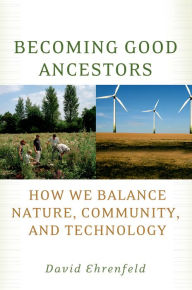 BECOMING GOOD ANCESTORS

HOW WE BALANCE NATURE, COMMUNITY, AND TECHNOLOGY

David Ehrenfeld